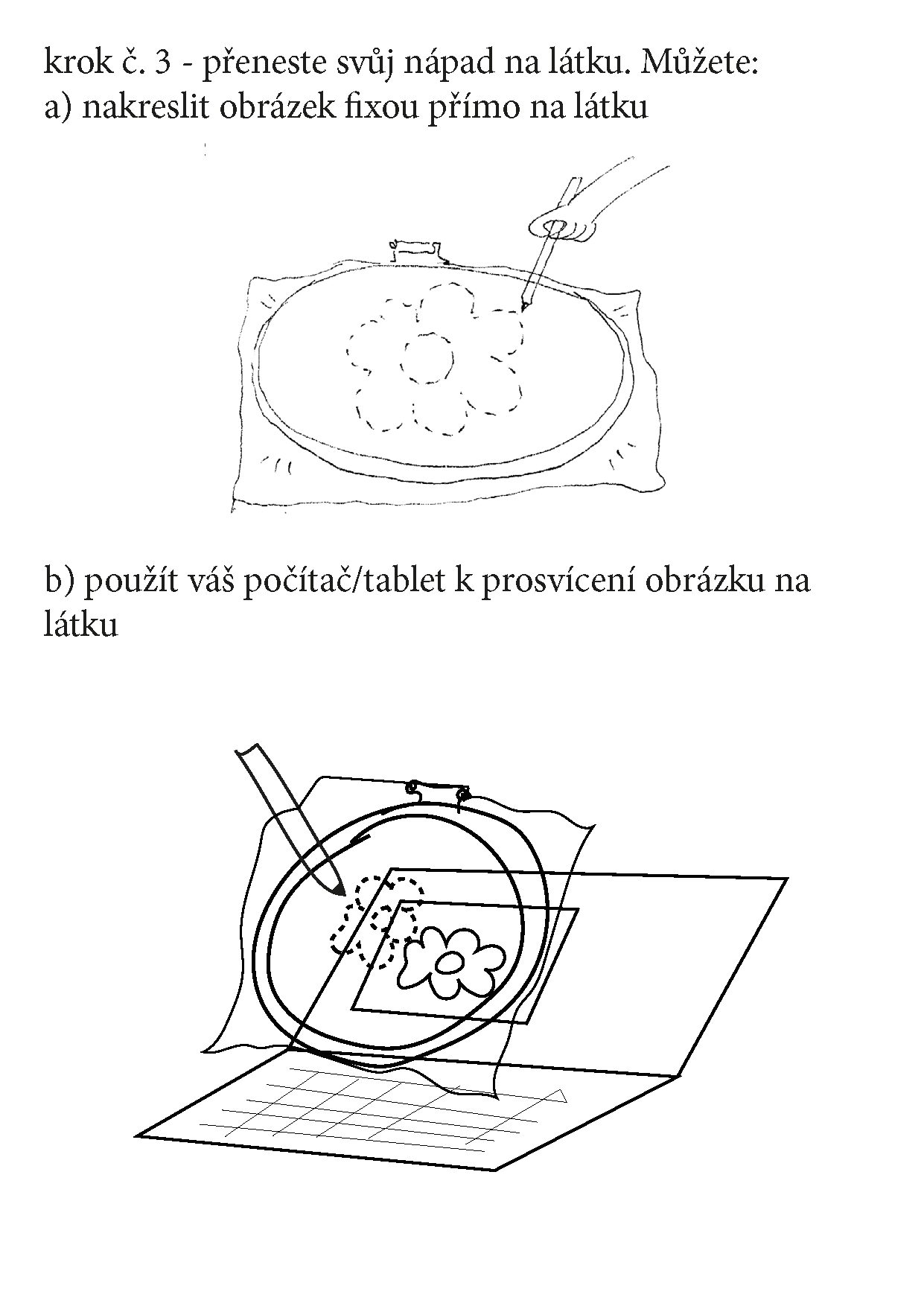 krok č. 3 - přeneste svůj nápad na látku. Můžete:
a) nakreslit obrázek fixou přímo na látku

b) použít váš počítač/tablet k prosvícení obrázku na látku